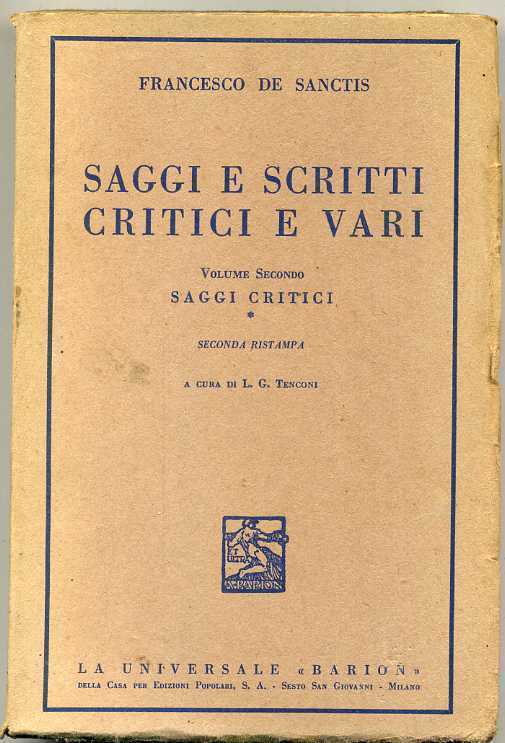 FRANCESCO DE SANCTIS

SAGGI E SCRITTI CRITICI E VARI

VOLUME SECONDO
SAGGI CRITICI
*

SECONDA RISTAMPA

A CURA DI L. G. TENCONI

BARION

LA UNIVERSALE «BARION»
DELLA CASA PER EDIZIONI POPOLARI, S. A. - SESTO SAN GIOVANNI - MILANO